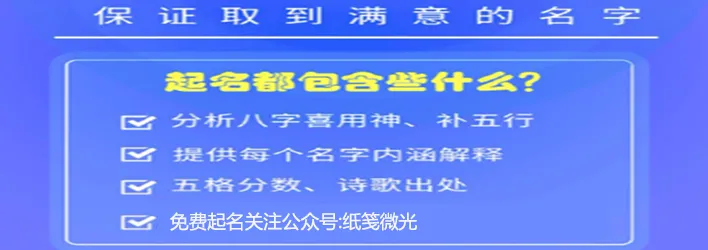 保证取到满意的名字

起名都包含些什么?

分析八字喜用神、补五行

提供每个名字内涵解释

五格分数、诗歌出处

免费起名关注公众号:纸笺微光